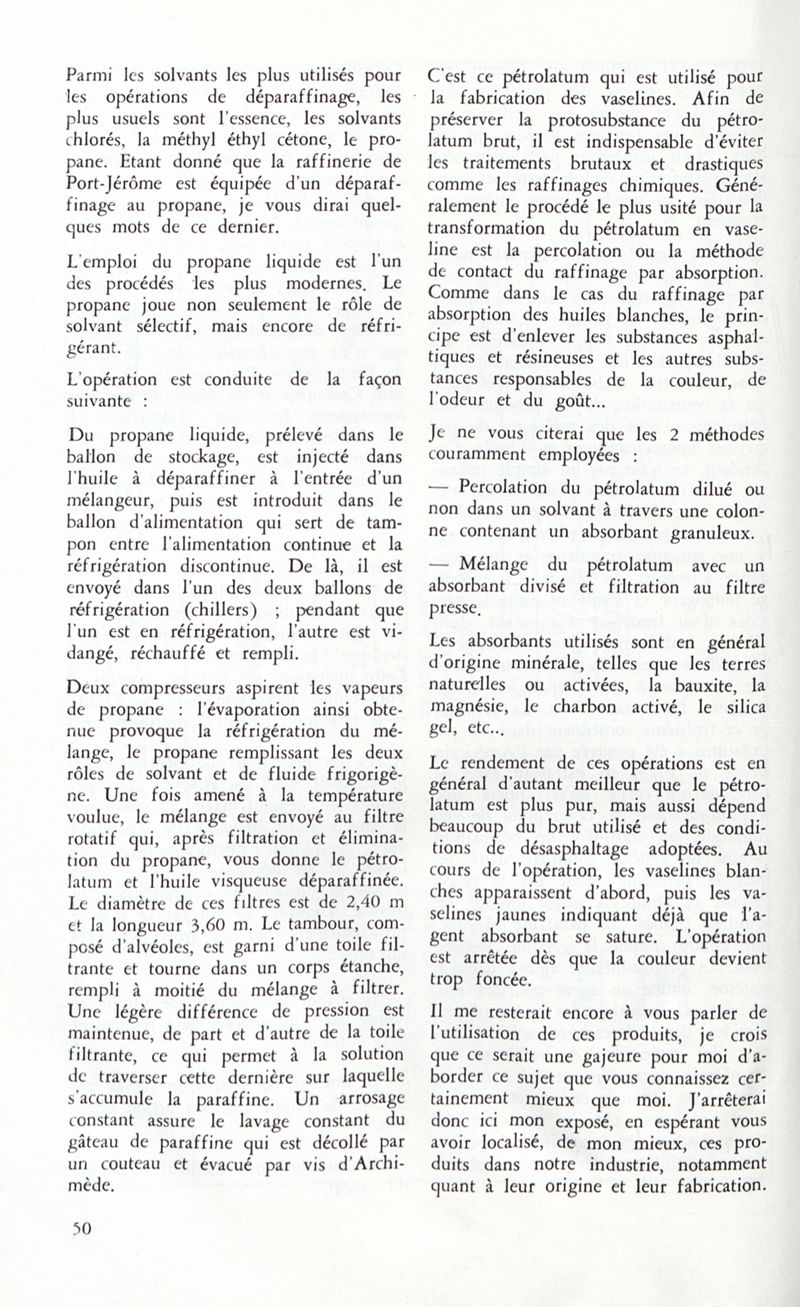 Parmi les solvants les plus utilisés pour les opérations de déparaffinage, les plus usuels sont l'essence, les solvants chlorés, la méthyl éthyl cétone, le propane. Etant donné que la raffinerie de Port-Jérôme est équipée d'un déparaffinage au propane, je vous dirai quelques mots de ce dernier.

L'emploi du propane liquide est l'un des procédés les plus modernes. Le propane joue non seulement le rôle de solvant sélectif, mais encore de réfrigérant.

L'opération est conduite de la façon suivante :

Du propane liquide, prélevé dans le ballon de stockage, est injecté dans l'huile à déparaffiner à l'entrée d'un mélangeur, puis est introduit dans le ballon d'alimentation qui sert de tampon entre l'alimentation continue et la réfrigération discontinue. De là, il est envoyé dans l'un des deux ballons de réfrigération (chillers) ; pendant que l'un est en réfrigération, l'autre est vidangé, réchauffé et rempli.

Deux compresseurs aspirent les vapeurs de propane : l'évaporation ainsi obtenue provoque la réfrigération du mélange, le propane remplissant les deux rôles de solvant et de fluide frigorigène. Une fois amené à la température voulue, le mélange est envoyé au filtre rotatif qui, après filtration et élimination du propane, vous donne le pétrolatum et l'huile visqueuse déparaffinée. Le diamètre de ces filtres est de 2,40 m et la longueur 3,60 m. Le tambour, composé d'alvéoles, est garni d'une toile filtrante et tourne dans un corps étanche, rempli à moitié du mélange à filtrer. Une légère différence de pression est maintenue, de part et d'autre de la toile filtrante, ce qui permet à la solution de traverser cette dernière sur laquelle s'accumule la paraffine. Un arrosage constant assure le lavage constant du gâteau de paraffine qui est décollé par un couteau et évacué par vis d'Archimède.

C'est ce pétrolatum qui est utilisé pour la fabrication des vaselines. Afin de préserver la protosubstance du pétrolatum brut, il est indispensable d'éviter les traitements brutaux et drastiques comme les raffinages chimiques. Généralement le procédé le plus usité pour la transformation du pétrolatum en vaseline est la percolation ou la méthode de contact du raffinage par absorption. Comme dans le cas du raffinage par absorption des huiles blanches, le principe est d'enlever les substances asphaltiques et résineuses et les autres substances responsables de la couleur, de l'odeur et du goût...

Je ne vous citerai que les 2 méthodes couramment employées :

— Percolation du pétrolatum dilué ou non dans un solvant à travers une colonne contenant un absorbant granuleux.

— Mélange du pétrolatum avec un absorbant divisé et filtration au filtre presse.

Les absorbants utilisés sont en général d'origine minérale, telles que les terres naturelles ou activées, la bauxite, la magnésie, le charbon activé, le silica gel, etc...

Le rendement de ces opérations est en général d'autant meilleur que le pétrolatum est plus pur, mais aussi dépend beaucoup du brut utilisé et des conditions de désasphaltage adoptées. Au cours de l'opération, les vaselines blanches apparaissent d'abord, puis les vaselines jaunes indiquant déjà que l'agent absorbant se sature. L'opération est arrêtée dès que la couleur devient trop foncée.

Il me resterait encore à vous parler de l'utilisation de ces produits, je crois que ce serait une gajeure pour moi d'aborder ce sujet que vous connaissez certainement mieux que moi. J'arrêterai donc ici mon exposé, en espérant vous avoir localisé, de mon mieux, ces produits dans notre industrie, notamment quant à leur origine et leur fabrication.

50